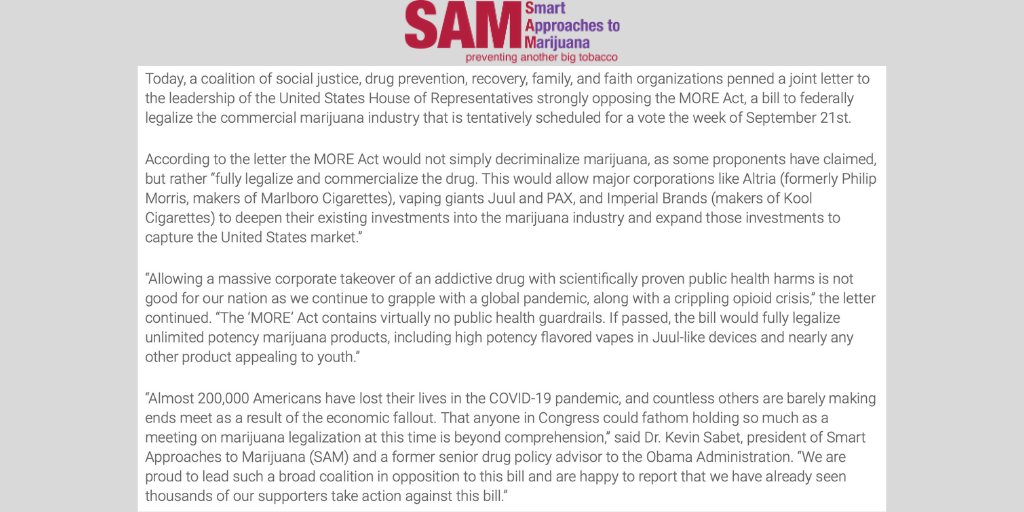 SAM Smart Approaches to Marijuana
preventing another big tobacco

Today, a coalition of social justice, drug prevention, recovery, family, and faith organizations penned a joint letter to the leadership of the United States House of Representatives strongly opposing the MORE Act, a bill to federally legalize the commercial marijuana industry that is tentatively scheduled for a vote the week of September 21st.

According to the letter the MORE Act would not simply decriminalize marijuana, as some proponents have claimed, but rather "fully legalize and commercialize the drug. This would allow major corporations like Altria (formerly Philip Morris, makers of Marlboro Cigarettes), vaping giants Juul and PAX, and Imperial Brands (makers of Kool Cigarettes) to deepen their existing investments into the marijuana industry and expand those investments to capture the United States market."

"Allowing a massive corporate takeover of an addictive drug with scientifically proven public health harms is not good for our nation as we continue to grapple with a global pandemic, along with a crippling opioid crisis," the letter continued. "The 'MORE' Act contains virtually no public health guardrails. If passed, the bill would fully legalize unlimited potency marijuana products, including high potency flavored vapes in Juul-like devices and nearly any other product appealing to youth."

"Almost 200,000 Americans have lost their lives in the COVID-19 pandemic, and countless others are barely making ends meet as a result of the economic fallout. That anyone in Congress could fathom holding so much as a meeting on marijuana legalization at this time is beyond comprehension," said Dr. Kevin Sabet, president of Smart Approaches to Marijuana (SAM) and a former senior drug policy advisor to the Obama Administration. "We are proud to lead such a broad coalition in opposition to this bill and are happy to report that we have already seen thousands of our supporters take action against this bill."